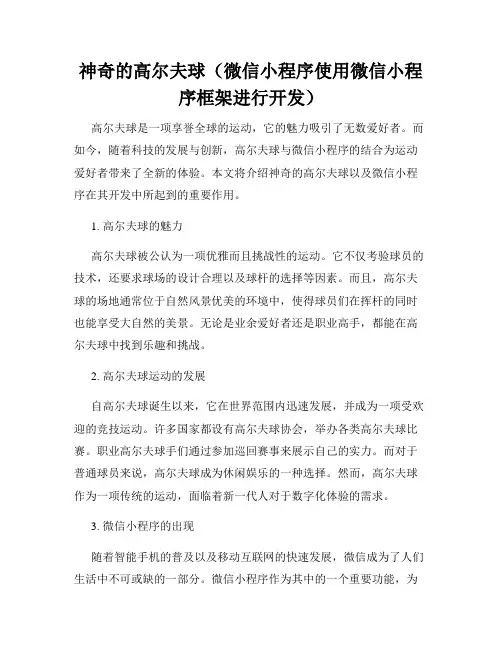 神奇的高尔夫球（微信小程序使用微信小程序框架进行开发）

高尔夫球是一项享誉全球的运动，它的魅力吸引了无数爱好者。而如今，随着科技的发展与创新，高尔夫球与微信小程序的结合为运动爱好者带来了全新的体验。本文将介绍神奇的高尔夫球以及微信小程序在其开发中所起到的重要作用。

1. 高尔夫球的魅力

高尔夫球被公认为一项优雅而且挑战性的运动。它不仅考验球员的技术，还要求球场的设计合理以及球杆的选择等因素。而且，高尔夫球的场地通常位于自然风景优美的环境中，使得球员们在挥杆的同时也能享受大自然的美景。无论是业余爱好者还是职业高手，都能在高尔夫球中找到乐趣和挑战。

2. 高尔夫球运动的发展

自高尔夫球诞生以来，它在世界范围内迅速发展，并成为一项受欢迎的竞技运动。许多国家都设有高尔夫球协会，举办各类高尔夫球比赛。职业高尔夫球手们通过参加巡回赛事来展示自己的实力。而对于普通球员来说，高尔夫球成为休闲娱乐的一种选择。然而，高尔夫球作为一项传统的运动，面临着新一代人对于数字化体验的需求。

3. 微信小程序的出现

随着智能手机的普及以及移动互联网的快速发展，微信成为了人们生活中不可或缺的一部分。微信小程序作为其中的一个重要功能，为